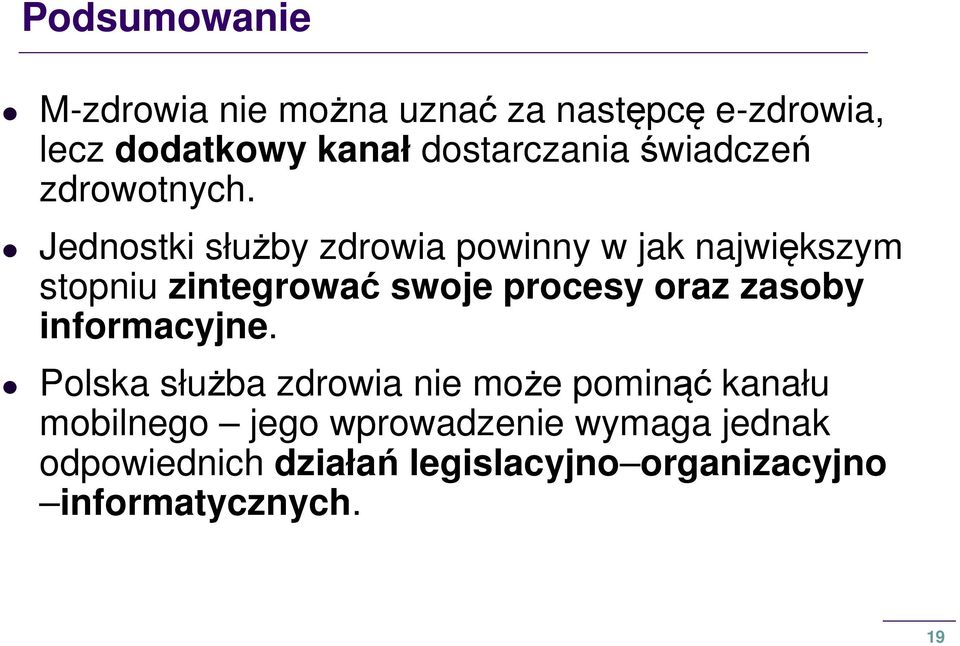 Podsumowanie

M-zdrowia nie można uznać za następcę e-zdrowia, lecz dodatkowy kanał dostarczania świadczeń zdrowotnych.

Jednostki służby zdrowia powinny w jak największym stopniu zintegrować swoje procesy oraz zasoby informacyjne.

Polska służba zdrowia nie może pominąć kanału mobilnego – jego wprowadzenie wymaga jednak odpowiednich działań legislacyjno–organizacyjno –informatycznych.

19